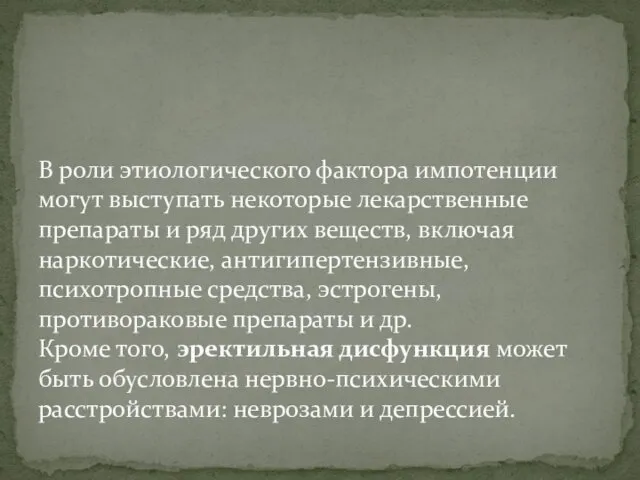 В роли этиологического фактора импотенции могут выступать некоторые лекарственные препараты и ряд других веществ, включая наркотические, антигипертензивные, психотропные средства, эстрогены, противораковые препараты и др.
Кроме того, эректильная дисфункция может быть обусловлена нервно-психическими расстройствами: неврозами и депрессией.